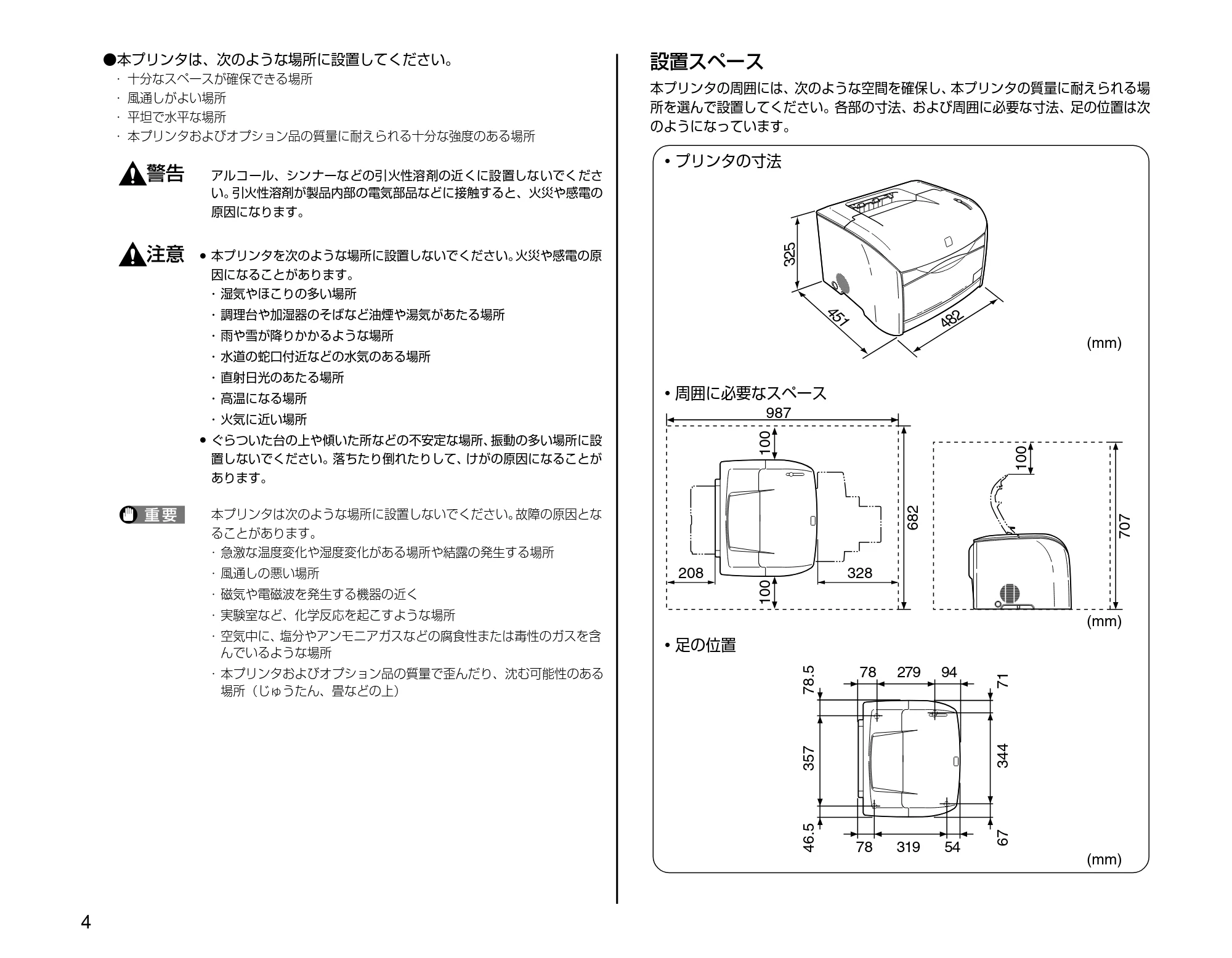 ●本プリンタは、次のような場所に設置してください。
· 十分なスペースが確保できる場所
· 風通しがよい場所
· 平坦で水平な場所
· 本プリンタおよびオプション品の質量に耐えられる十分な強度のある場所

警告

アルコール、シンナーなどの引火性溶剤の近くに設置しないでください。引火性溶剤が製品内部の電気部品などに接触すると、火災や感電の原因になります。

注意

• 本プリンタを次のような場所に設置しないでください。火災や感電の原因になることがあります。
· 湿気やほこりの多い場所
· 調理台や加湿器のそばなど油煙や湯気があたる場所
· 雨や雪が降りかかるような場所
· 水道の蛇口付近などの水気のある場所
· 直射日光のあたる場所
· 高温になる場所
· 火気に近い場所
• ぐらついた台の上や傾いた所などの不安定な場所、振動の多い場所に設置しないでください。落ちたり倒れたりして、けがの原因になることがあります。

重要

本プリンタは次のような場所に設置しないでください。故障の原因となることがあります。
· 急激な温度変化や湿度変化がある場所や結露の発生する場所
· 風通しの悪い場所
· 磁気や電磁波を発生する機器の近く
· 実験室など、化学反応を起こすような場所
· 空気中に、塩分やアンモニアガスなどの腐食性または毒性のガスを含んでいるような場所
· 本プリンタおよびオプション品の質量で歪んだり、沈む可能性のある場所(じゅうたん、畳などの上)

設置スペース

本プリンタの周囲には、次のような空間を確保し、本プリンタの質量に耐えられる場所を選んで設置してください。各部の寸法、および周囲に必要な寸法、足の位置は次のようになっています。

• プリンタの寸法

325
451
482
(mm)

• 周囲に必要なスペース

987
100
682
208
328
100
100
707
(mm)

• 足の位置

78.5
78
279
94
71
357
344
46.5
78
319
54
67
(mm)

4